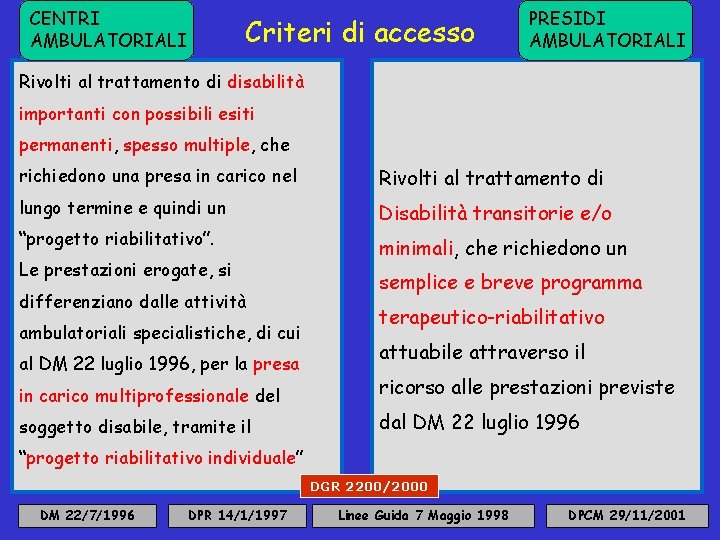 CENTRI AMBULATORIALI

Criteri di accesso

PRESIDI AMBULATORIALI

Rivolti al trattamento di disabilità importanti con possibili esiti permanenti, spesso multiple, che richiedono una presa in carico nel lungo termine e quindi un "progetto riabilitativo".
Le prestazioni erogate, si differenziano dalle attività ambulatoriali specialistiche, di cui al DM 22 luglio 1996, per la presa in carico multiprofessionale del soggetto disabile, tramite il "progetto riabilitativo individuale"

Rivolti al trattamento di Disabilità transitorie e/o minimali, che richiedono un semplice e breve programma terapeutico-riabilitativo attuabile attraverso il ricorso alle prestazioni previste dal DM 22 luglio 1996

DGR 2200/2000

DM 22/7/1996

DPR 14/1/1997

Linee Guida 7 Maggio 1998

DPCM 29/11/2001